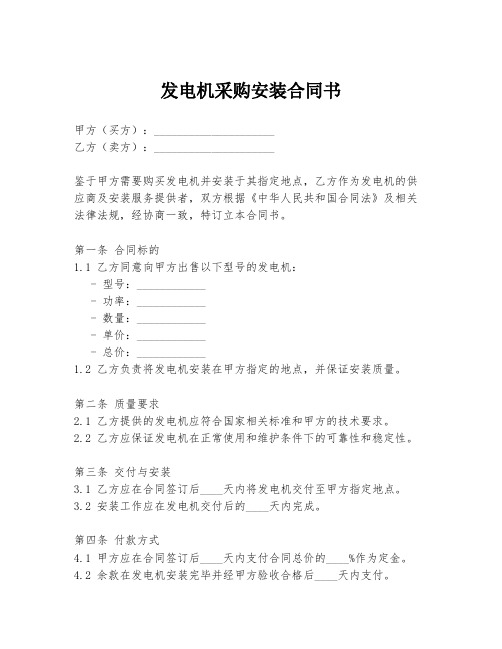 发电机采购安装合同书

甲方（买方）：____________________
乙方（卖方）：____________________

鉴于甲方需要购买发电机并安装于其指定地点，乙方作为发电机的供应商及安装服务提供者，双方根据《中华人民共和国合同法》及相关法律法规，经协商一致，特订立本合同书。

第一条 合同标的
1.1 乙方同意向甲方出售以下型号的发电机：
- 型号：____________
- 功率：____________
- 数量：____________
- 单价：____________
- 总价：____________
1.2 乙方负责将发电机安装在甲方指定的地点，并保证安装质量。

第二条 质量要求
2.1 乙方提供的发电机应符合国家相关标准和甲方的技术要求。
2.2 乙方应保证发电机在正常使用和维护条件下的可靠性和稳定性。

第三条 交付与安装
3.1 乙方应在合同签订后____天内将发电机交付至甲方指定地点。
3.2 安装工作应在发电机交付后的____天内完成。

第四条 付款方式
4.1 甲方应在合同签订后____天内支付合同总价的____%作为定金。
4.2 余款在发电机安装完毕并经甲方验收合格后____天内支付。